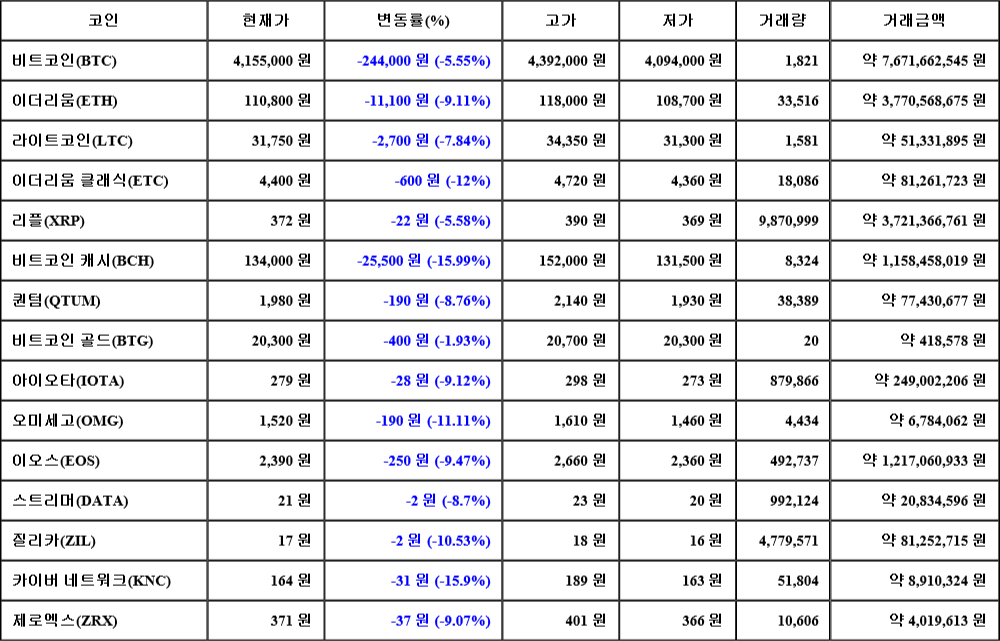 | 코인 | 현재가 | 변동률(%) | 고가 | 저가 | 거래량 | 거래금액 |
|---|---|---|---|---|---|---|
| 비트코인(BTC) | 4,155,000 원 | -244,000 원 (-5.55%) | 4,392,000 원 | 4,094,000 원 | 1,821 | 약 7,671,662,545 원 |
| 이더리움(ETH) | 110,800 원 | -11,100 원 (-9.11%) | 118,000 원 | 108,700 원 | 33,516 | 약 3,770,568,675 원 |
| 라이트코인(LTC) | 31,750 원 | -2,700 원 (-7.84%) | 34,350 원 | 31,300 원 | 1,581 | 약 51,331,895 원 |
| 이더리움 클래식(ETC) | 4,400 원 | -600 원 (-12%) | 4,720 원 | 4,360 원 | 18,086 | 약 81,261,723 원 |
| 리플(XRP) | 372 원 | -22 원 (-5.58%) | 390 원 | 369 원 | 9,870,999 | 약 3,721,366,761 원 |
| 비트코인 캐시(BCH) | 134,000 원 | -25,500 원 (-15.99%) | 152,000 원 | 131,500 원 | 8,324 | 약 1,158,458,019 원 |
| 퀀텀(QTUM) | 1,980 원 | -190 원 (-8.76%) | 2,140 원 | 1,930 원 | 38,389 | 약 77,430,677 원 |
| 비트코인 골드(BTG) | 20,300 원 | -400 원 (-1.93%) | 20,700 원 | 20,300 원 | 20 | 약 418,578 원 |
| 아이오타(IOTA) | 279 원 | -28 원 (-9.12%) | 298 원 | 273 원 | 879,866 | 약 249,002,206 원 |
| 오미세고(OMG) | 1,520 원 | -190 원 (-11.11%) | 1,610 원 | 1,460 원 | 4,434 | 약 6,784,062 원 |
| 이오스(EOS) | 2,390 원 | -250 원 (-9.47%) | 2,660 원 | 2,360 원 | 492,737 | 약 1,217,060,933 원 |
| 스트리머(DATA) | 21 원 | -2 원 (-8.7%) | 23 원 | 20 원 | 992,124 | 약 20,834,596 원 |
| 질리카(ZIL) | 17 원 | -2 원 (-10.53%) | 18 원 | 16 원 | 4,779,571 | 약 81,252,715 원 |
| 카이버 네트워크(KNC) | 164 원 | -31 원 (-15.9%) | 189 원 | 163 원 | 51,804 | 약 8,910,324 원 |
| 제로엑스(ZRX) | 371 원 | -37 원 (-9.07%) | 401 원 | 366 원 | 10,606 | 약 4,019,613 원 |